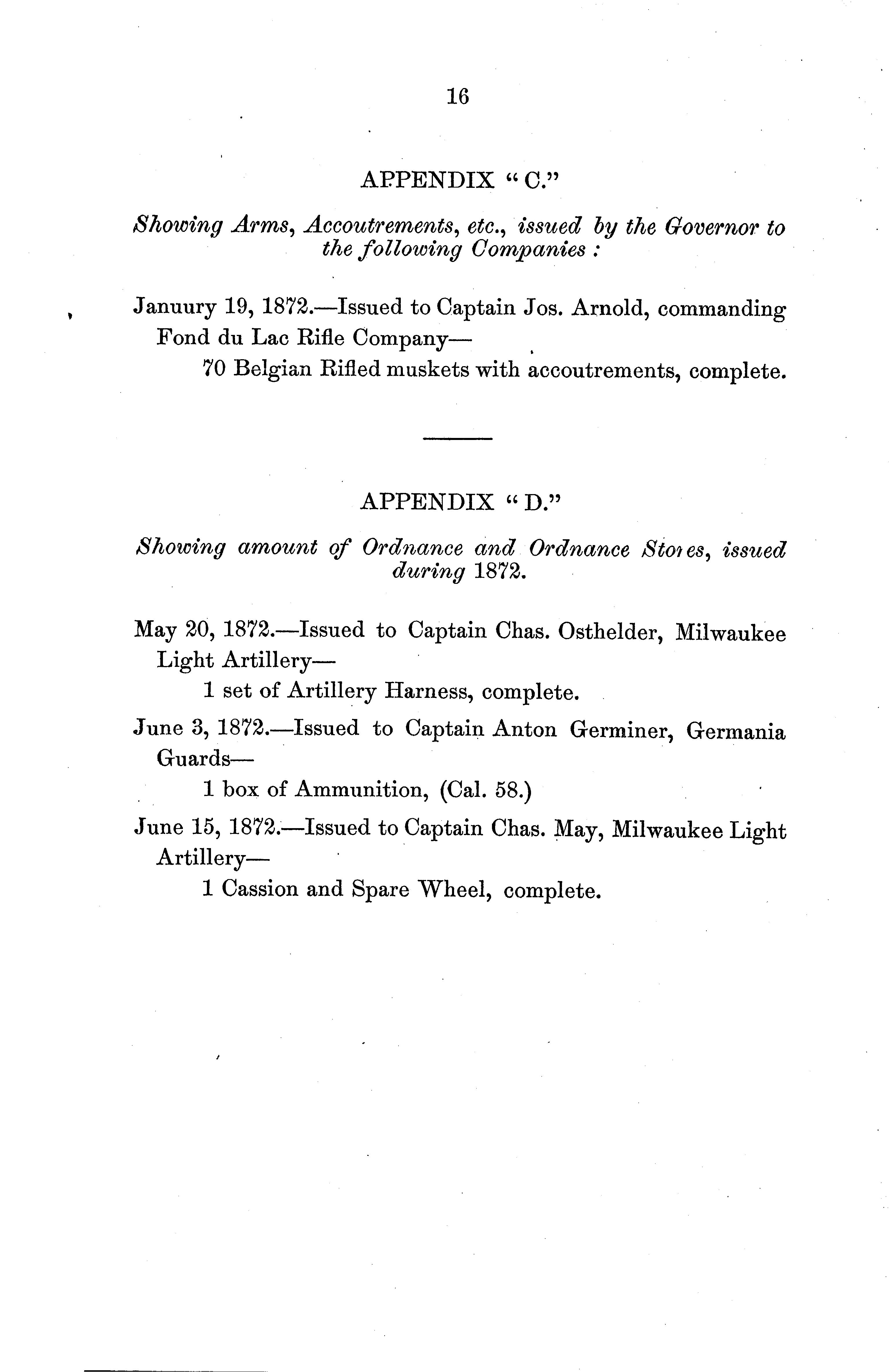 16

APPENDIX "C."

Showing Arms, Accoutrements, etc., issued by the Governor to the following Companies:

Januury 19, 1872.—Issued to Captain Jos. Arnold, commanding Fond du Lac Rifle Company—

70 Belgian Rifled muskets with accoutrements, complete.

APPENDIX "D."

Showing amount of Ordnance and Ordnance Stores, issued during 1872.

May 20, 1872.—Issued to Captain Chas. Osthelder, Milwaukee Light Artillery—

1 set of Artillery Harness, complete.

June 3, 1872.—Issued to Captain Anton Germiner, Germania Guards—

1 box of Ammunition, (Cal. 58.)

June 15, 1872.—Issued to Captain Chas. May, Milwaukee Light Artillery—

1 Cassion and Spare Wheel, complete.